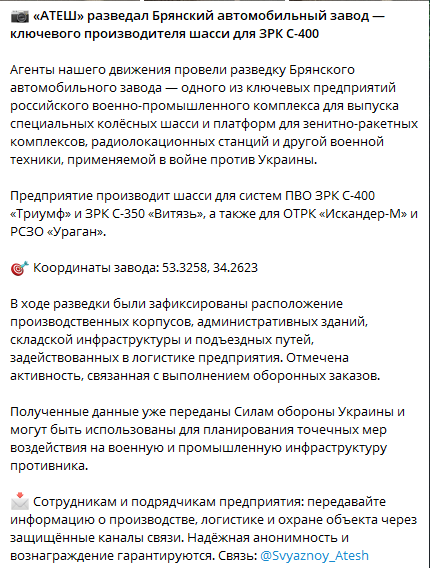 «АТЕШ» разведал Брянский автомобильный завод — ключевого производителя шасси для ЗРК С-400

Агенты нашего движения провели разведку Брянского автомобильного завода — одного из ключевых предприятий российского военно-промышленного комплекса для выпуска специальных колёсных шасси и платформ для зенитно-ракетных комплексов, радиолокационных станций и другой военной техники, применяемой в войне против Украины.

Предприятие производит шасси для систем ПВО ЗРК С-400 «Триумф» и ЗРК С-350 «Витязь», а также для ОТРК «Искандер-М» и РСЗО «Ураган».

Координаты завода: 53.3258, 34.2623

В ходе разведки были зафиксированы расположение производственных корпусов, административных зданий, складской инфраструктуры и подъездных путей, задействованных в логистике предприятия. Отмечена активность, связанная с выполнением оборонных заказов.

Полученные данные уже переданы Силам обороны Украины и могут быть использованы для планирования точечных мер воздействия на военную и промышленную инфраструктуру противника.

Сотрудникам и подрядчикам предприятия: передавайте информацию о производстве, логистике и охране объекта через защищённые каналы связи. Надёжная анонимность и вознаграждение гарантируются. Связь: @Svyaznoy_Atesh